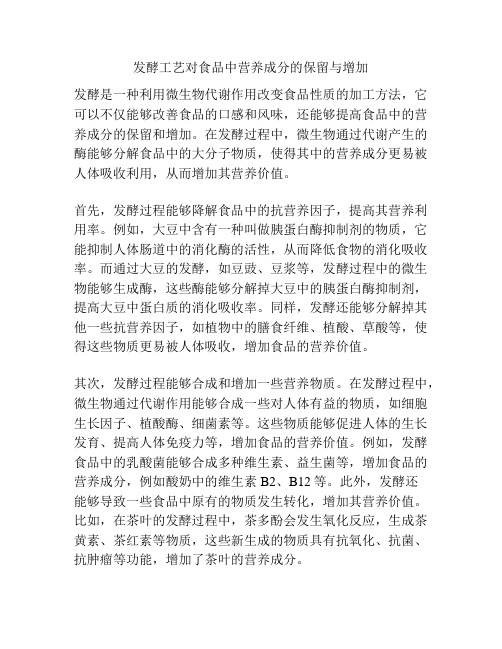 发酵工艺对食品中营养成分的保留与增加

发酵是一种利用微生物代谢作用改变食品性质的加工方法，它可以不仅能够改善食品的口感和风味，还能够提高食品中的营养成分的保留和增加。在发酵过程中，微生物通过代谢产生的酶能够分解食品中的大分子物质，使得其中的营养成分更易被人体吸收利用，从而增加其营养价值。

首先，发酵过程能够降解食品中的抗营养因子，提高其营养利用率。例如，大豆中含有一种叫做胰蛋白酶抑制剂的物质，它能抑制人体肠道中的消化酶的活性，从而降低食物的消化吸收率。而通过大豆的发酵，如豆豉、豆浆等，发酵过程中的微生物能够生成酶，这些酶能够分解掉大豆中的胰蛋白酶抑制剂，提高大豆中蛋白质的消化吸收率。同样，发酵还能够分解掉其他一些抗营养因子，如植物中的膳食纤维、植酸、草酸等，使得这些物质更易被人体吸收，增加食品的营养价值。

其次，发酵过程能够合成和增加一些营养物质。在发酵过程中，微生物通过代谢作用能够合成一些对人体有益的物质，如细胞生长因子、植酸酶、细菌素等。这些物质能够促进人体的生长发育、提高人体免疫力等，增加食品的营养价值。例如，发酵食品中的乳酸菌能够合成多种维生素、益生菌等，增加食品的营养成分，例如酸奶中的维生素 B2、B12 等。此外，发酵还能够导致一些食品中原有的物质发生转化，增加其营养价值。比如，在茶叶的发酵过程中，茶多酚会发生氧化反应，生成茶黄素、茶红素等物质，这些新生成的物质具有抗氧化、抗菌、抗肿瘤等功能，增加了茶叶的营养成分。